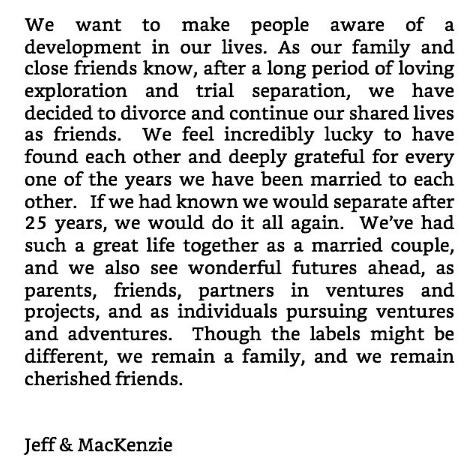 We want to make people aware of a development in our lives. As our family and close friends know, after a long period of loving exploration and trial separation, we have decided to divorce and continue our shared lives as friends. We feel incredibly lucky to have found each other and deeply grateful for every one of the years we have been married to each other. If we had known we would separate after 25 years, we would do it all again. We've had such a great life together as a married couple, and we also see wonderful futures ahead, as parents, friends, partners in ventures and projects, and as individuals pursuing ventures and adventures. Though the labels might be different, we remain a family, and we remain cherished friends.

Jeff & MacKenzie